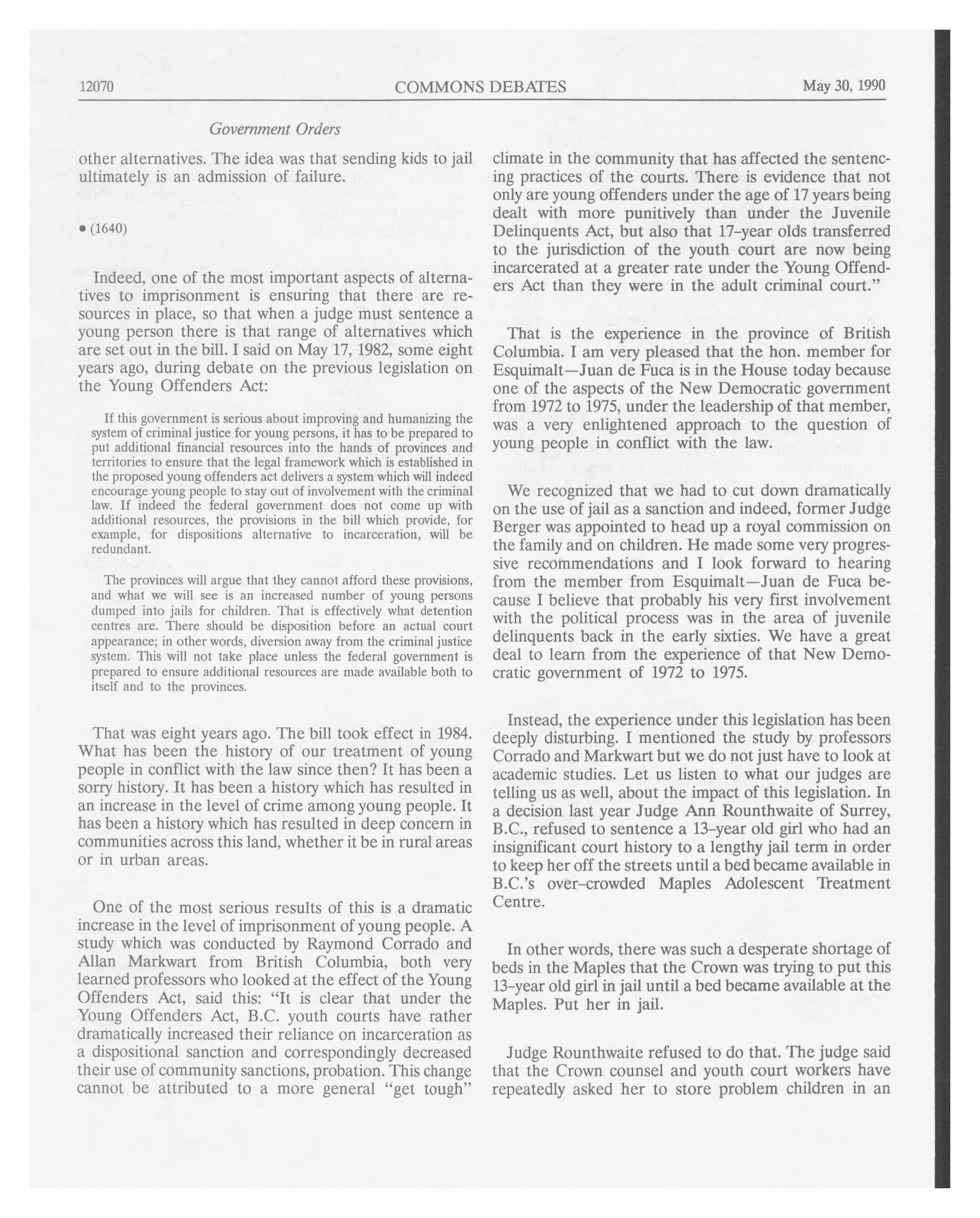 12070 COMMONS DEBATES May 30, 1990

Government Orders

other alternatives. The idea was that sending kids to jail ultimately is an admission of failure.

• (1640)

Indeed, one of the most important aspects of alternatives to imprisonment is ensuring that there are resources in place, so that when a judge must sentence a young person there is that range of alternatives which are set out in the bill. I said on May 17, 1982, some eight years ago, during debate on the previous legislation on the Young Offenders Act:

If this government is serious about improving and humanizing the system of criminal justice for young persons, it has to be prepared to put additional financial resources into the hands of provinces and territories to ensure that the legal framework which is established in the proposed young offenders act delivers a system which will indeed encourage young people to stay out of involvement with the criminal law. If indeed the federal government does not come up with additional resources, the provisions in the bill which provide, for example, for dispositions alternative to incarceration, will be redundant.

The provinces will argue that they cannot afford these provisions, and what we will see is an increased number of young persons dumped into jails for children. That is effectively what detention centres are. There should be disposition before an actual court appearance; in other words, diversion away from the criminal justice system. This will not take place unless the federal government is prepared to ensure additional resources are made available both to itself and to the provinces.

That was eight years ago. The bill took effect in 1984. What has been the history of our treatment of young people in conflict with the law since then? It has been a sorry history. It has been a history which has resulted in an increase in the level of crime among young people. It has been a history which has resulted in deep concern in communities across this land, whether it be in rural areas or in urban areas.

One of the most serious results of this is a dramatic increase in the level of imprisonment of young people. A study which was conducted by Raymond Corrado and Allan Markwart from British Columbia, both very learned professors who looked at the effect of the Young Offenders Act, said this: "It is clear that under the Young Offenders Act, B.C. youth courts have rather dramatically increased their reliance on incarceration as a dispositional sanction and correspondingly decreased their use of community sanctions, probation. This change cannot be attributed to a more general "get tough" climate in the community that has affected the sentencing practices of the courts. There is evidence that not only are young offenders under the age of 17 years being dealt with more punitively than under the Juvenile Delinquents Act, but also that 17-year olds transferred to the jurisdiction of the youth court are now being incarcerated at a greater rate under the Young Offenders Act than they were in the adult criminal court."

That is the experience in the province of British Columbia. I am very pleased that the hon. member for Esquimalt—Juan de Fuca is in the House today because one of the aspects of the New Democratic government from 1972 to 1975, under the leadership of that member, was a very enlightened approach to the question of young people in conflict with the law.

We recognized that we had to cut down dramatically on the use of jail as a sanction and indeed, former Judge Berger was appointed to head up a royal commission on the family and on children. He made some very progressive recommendations and I look forward to hearing from the member from Esquimalt—Juan de Fuca because I believe that probably his very first involvement with the political process was in the area of juvenile delinquents back in the early sixties. We have a great deal to learn from the experience of that New Democratic government of 1972 to 1975.

Instead, the experience under this legislation has been deeply disturbing. I mentioned the study by professors Corrado and Markwart but we do not just have to look at academic studies. Let us listen to what our judges are telling us as well, about the impact of this legislation. In a decision last year Judge Ann Rounthwaite of Surrey, B.C., refused to sentence a 13-year old girl who had an insignificant court history to a lengthy jail term in order to keep her off the streets until a bed became available in B.C.'s over-crowded Maples Adolescent Treatment Centre.

In other words, there was such a desperate shortage of beds in the Maples that the Crown was trying to put this 13-year old girl in jail until a bed became available at the Maples. Put her in jail.

Judge Rounthwaite refused to do that. The judge said that the Crown counsel and youth court workers have repeatedly asked her to store problem children in an